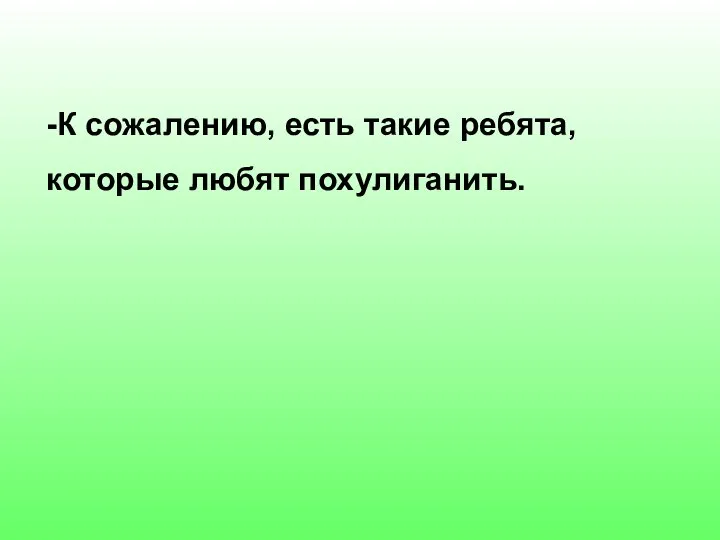 -К сожалению, есть такие ребята, которые любят похулиганить.